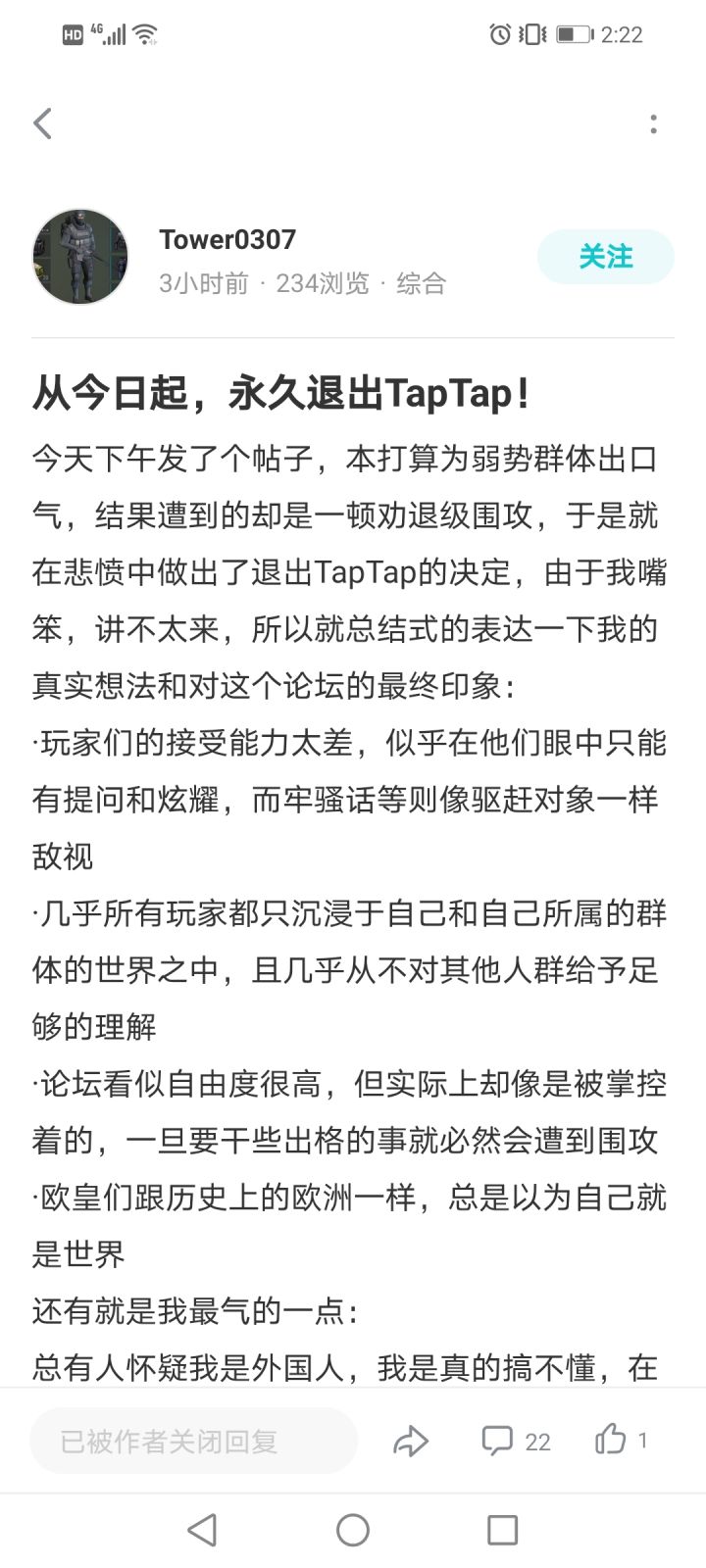 HD 4G 2:22

Tower0307
3小时前 · 234浏览 · 综合
关注

从今日起，永久退出TapTap！

今天下午发了个帖子，本打算为弱势群体出口气，结果遭到的却是一顿劝退级围攻，于是就在悲愤中做出了退出TapTap的决定，由于我嘴笨，讲不太来，所以就总结式的表达一下我的真实想法和对这个论坛的最终印象：

·玩家们的接受能力太差，似乎在他们眼中只能有提问和炫耀，而牢骚话等则像驱赶对象一样敌视

·几乎所有玩家都只沉浸于自己和自己所属的群体的世界之中，且几乎从不对其他人群给予足够的理解

·论坛看似自由度很高，但实际上却像是被掌控着的，一旦要干些出格的事就必然会遭到围攻

·欧皇们跟历史上的欧洲一样，总是以为自己就是世界

还有就是我最气的一点：

总有人怀疑我是外国人，我是真的搞不懂，在

已被作者关闭回复 22 1